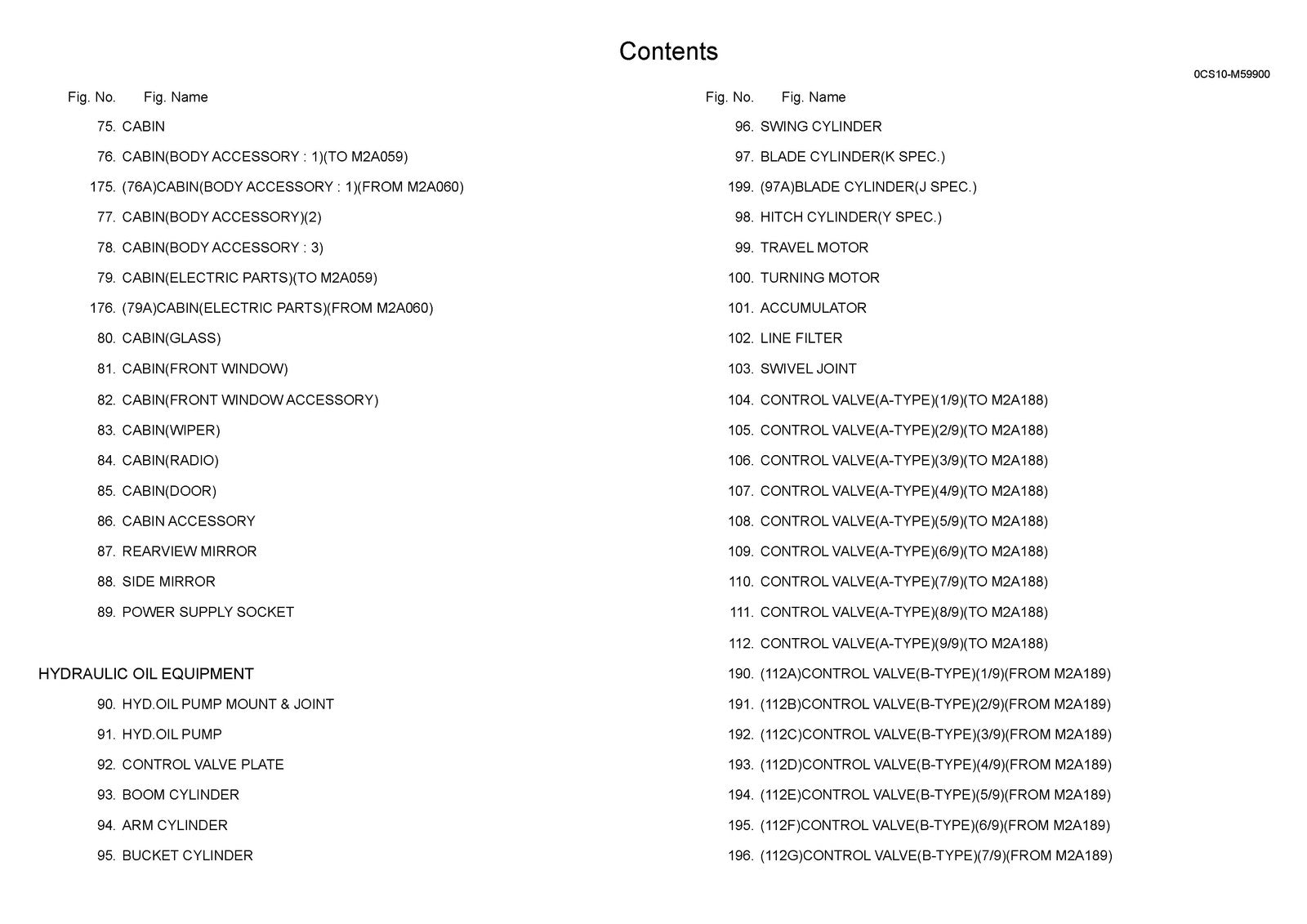 Contents

0CS10-M59900

Fig. No. Fig. Name

75. CABIN
76. CABIN(BODY ACCESSORY : 1)(TO M2A059)
175. (76A)CABIN(BODY ACCESSORY : 1)(FROM M2A060)
77. CABIN(BODY ACCESSORY)(2)
78. CABIN(BODY ACCESSORY : 3)
79. CABIN(ELECTRIC PARTS)(TO M2A059)
176. (79A)CABIN(ELECTRIC PARTS)(FROM M2A060)
80. CABIN(GLASS)
81. CABIN(FRONT WINDOW)
82. CABIN(FRONT WINDOW ACCESSORY)
83. CABIN(WIPER)
84. CABIN(RADIO)
85. CABIN(DOOR)
86. CABIN ACCESSORY
87. REARVIEW MIRROR
88. SIDE MIRROR
89. POWER SUPPLY SOCKET

HYDRAULIC OIL EQUIPMENT

90. HYD.OIL PUMP MOUNT & JOINT
91. HYD.OIL PUMP
92. CONTROL VALVE PLATE
93. BOOM CYLINDER
94. ARM CYLINDER
95. BUCKET CYLINDER

Fig. No. Fig. Name

96. SWING CYLINDER
97. BLADE CYLINDER(K SPEC.)
199. (97A)BLADE CYLINDER(J SPEC.)
98. HITCH CYLINDER(Y SPEC.)
99. TRAVEL MOTOR
100. TURNING MOTOR
101. ACCUMULATOR
102. LINE FILTER
103. SWIVEL JOINT
104. CONTROL VALVE(A-TYPE)(1/9)(TO M2A188)
105. CONTROL VALVE(A-TYPE)(2/9)(TO M2A188)
106. CONTROL VALVE(A-TYPE)(3/9)(TO M2A188)
107. CONTROL VALVE(A-TYPE)(4/9)(TO M2A188)
108. CONTROL VALVE(A-TYPE)(5/9)(TO M2A188)
109. CONTROL VALVE(A-TYPE)(6/9)(TO M2A188)
110. CONTROL VALVE(A-TYPE)(7/9)(TO M2A188)
111. CONTROL VALVE(A-TYPE)(8/9)(TO M2A188)
112. CONTROL VALVE(A-TYPE)(9/9)(TO M2A188)
190. (112A)CONTROL VALVE(B-TYPE)(1/9)(FROM M2A189)
191. (112B)CONTROL VALVE(B-TYPE)(2/9)(FROM M2A189)
192. (112C)CONTROL VALVE(B-TYPE)(3/9)(FROM M2A189)
193. (112D)CONTROL VALVE(B-TYPE)(4/9)(FROM M2A189)
194. (112E)CONTROL VALVE(B-TYPE)(5/9)(FROM M2A189)
195. (112F)CONTROL VALVE(B-TYPE)(6/9)(FROM M2A189)
196. (112G)CONTROL VALVE(B-TYPE)(7/9)(FROM M2A189)